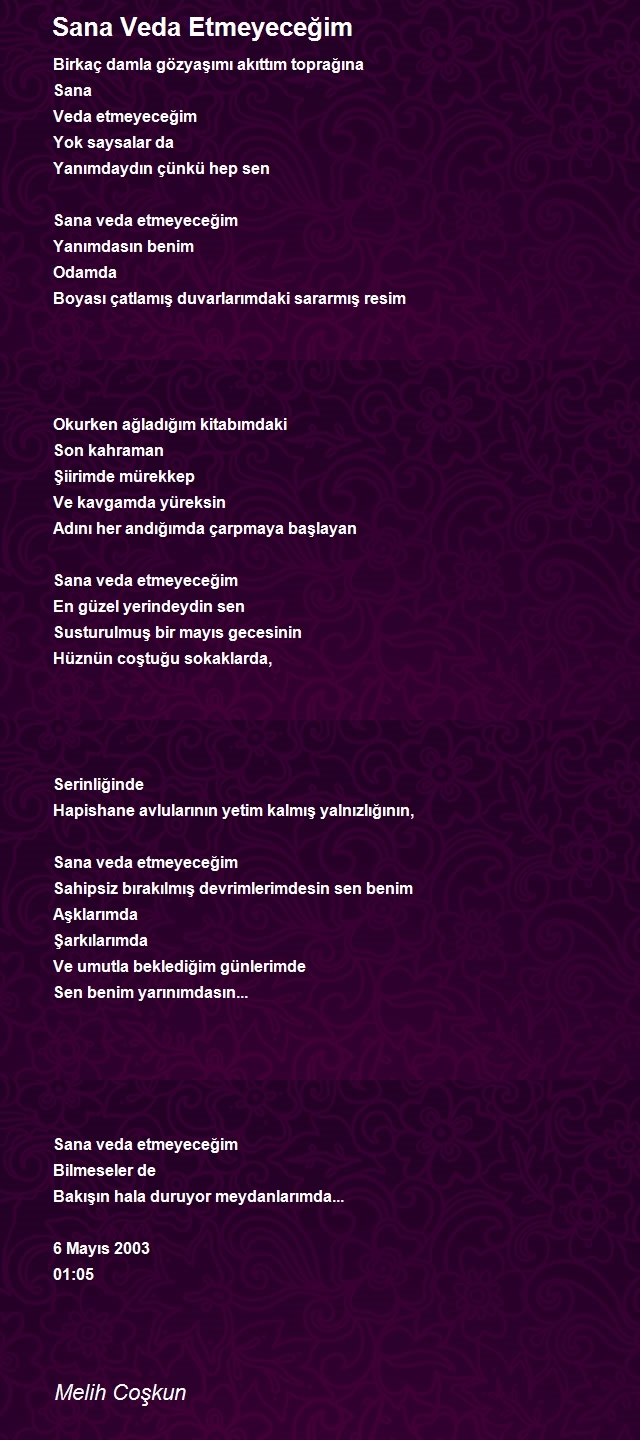 Sana Veda Etmeyeceğim

Birkaç damla gözyaşımı akıttım toprağına
Sana
Veda etmeyeceğim
Yok saysalar da
Yanımdaydın çünkü hep sen

Sana veda etmeyeceğim
Yanımdasın benim
Odamda
Boyası çatlamış duvarlarımdaki sararmış resim

Okurken ağladığım kitabımdaki
Son kahraman
Şiirimde mürekkep
Ve kavgamda yüreksin
Adını her andığımda çarpmaya başlayan

Sana veda etmeyeceğim
En güzel yerindeydin sen
Susturulmuş bir mayıs gecesinin
Hüznün coştuğu sokaklarda,

Serinliğinde
Hapishane avlularının yetim kalmış yalnızlığının,

Sana veda etmeyeceğim
Sahipsiz bırakılmış devrimlerimdesin sen benim
Aşklarımda
Şarkılarımda
Ve umutla beklediğim günlerimde
Sen benim yarınımdasın...

Sana veda etmeyeceğim
Bilmeseler de
Bakışın hala duruyor meydanlarımda...

6 Mayıs 2003
01:05

Melih Coşkun